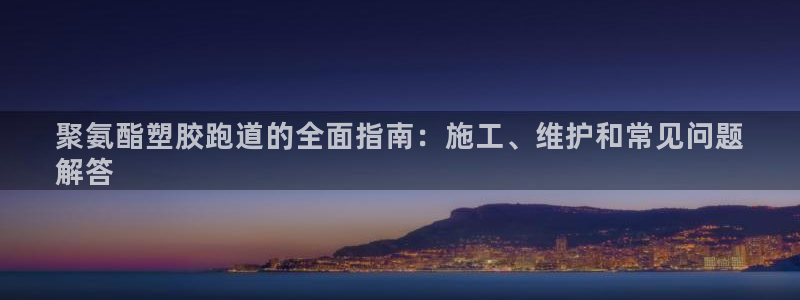 聚氨酯塑胶跑道的全面指南：施工、维护和常见问题解答